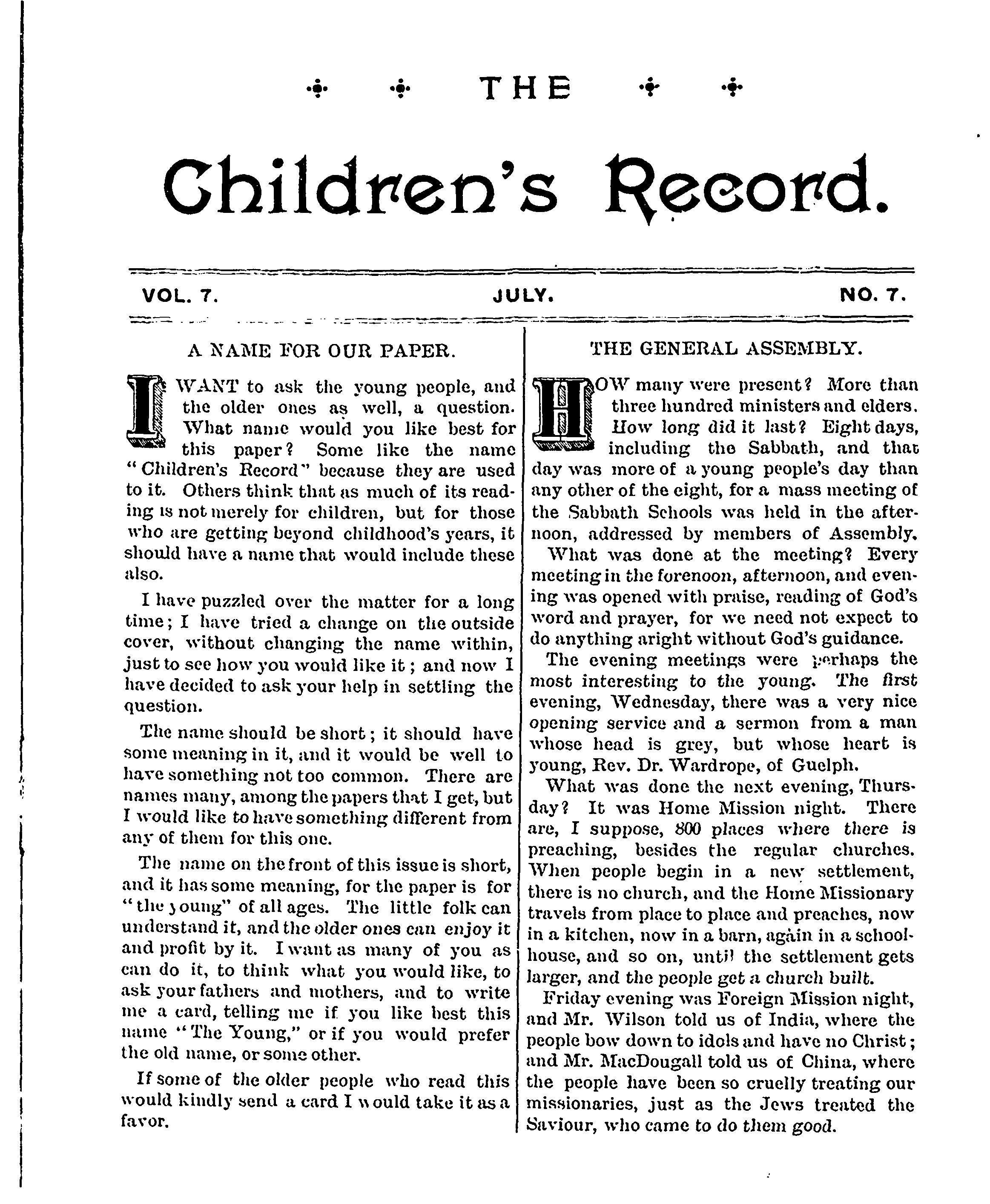 THE

Children's Record.

VOL. 7. JULY. NO. 7.

A NAME FOR OUR PAPER.

I WANT to ask the young people, and the older ones as well, a question. What name would you like best for this paper? Some like the name "Children's Record" because they are used to it. Others think that as much of its reading is not merely for children, but for those who are getting beyond childhood's years, it should have a name that would include these also.

I have puzzled over the matter for a long time; I have tried a change on the outside cover, without changing the name within, just to see how you would like it; and now I have decided to ask your help in settling the question.

The name should be short; it should have some meaning in it, and it would be well to have something not too common. There are names many, among the papers that I get, but I would like to have something different from any of them for this one.

The name on the front of this issue is short, and it has some meaning, for the paper is for "the young" of all ages. The little folk can understand it, and the older ones can enjoy it and profit by it. I want as many of you as can do it, to think what you would like, to ask your fathers and mothers, and to write me a card, telling me if you like best this name "The Young," or if you would prefer the old name, or some other.

If some of the older people who read this would kindly send a card I would take it as a favor.

THE GENERAL ASSEMBLY.

HOW many were present? More than three hundred ministers and elders. How long did it last? Eight days, including the Sabbath, and that day was more of a young people's day than any other of the eight, for a mass meeting of the Sabbath Schools was held in the afternoon, addressed by members of Assembly.

What was done at the meeting? Every meeting in the forenoon, afternoon, and evening was opened with praise, reading of God's word and prayer, for we need not expect to do anything aright without God's guidance.

The evening meetings were perhaps the most interesting to the young. The first evening, Wednesday, there was a very nice opening service and a sermon from a man whose head is grey, but whose heart is young, Rev. Dr. Wardrope, of Guelph.

What was done the next evening, Thursday? It was Home Mission night. There are, I suppose, 800 places where there is preaching, besides the regular churches. When people begin in a new settlement, there is no church, and the Home Missionary travels from place to place and preaches, now in a kitchen, now in a barn, again in a schoolhouse, and so on, until the settlement gets larger, and the people get a church built.

Friday evening was Foreign Mission night, and Mr. Wilson told us of India, where the people bow down to idols and have no Christ; and Mr. MacDougall told us of China, where the people have been so cruelly treating our missionaries, just as the Jews treated the Saviour, who came to do them good.